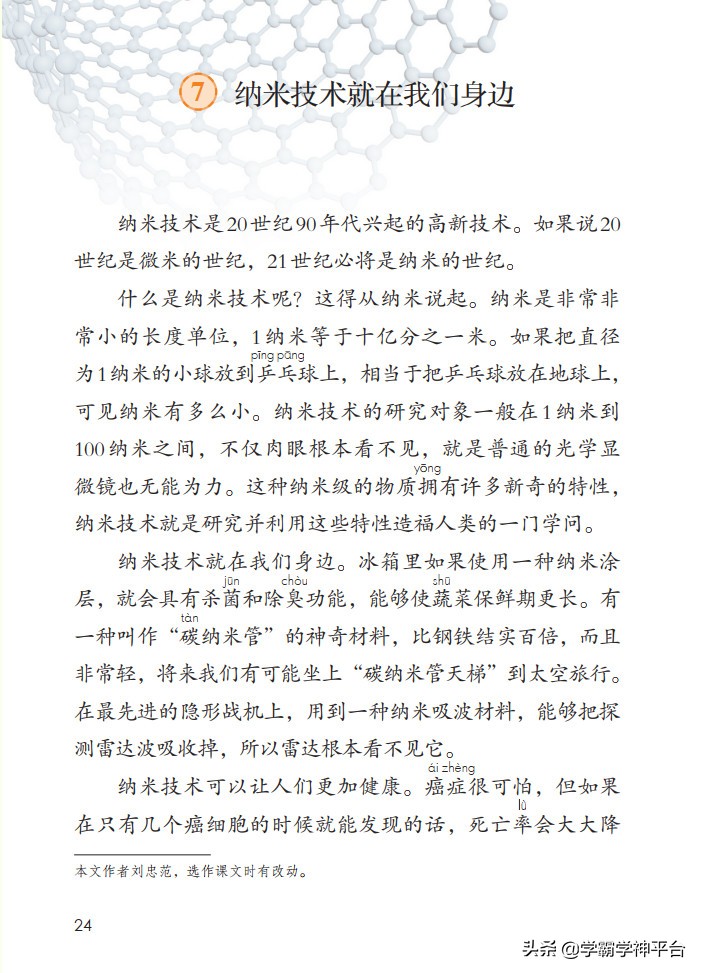 7 纳米技术就在我们身边

纳米技术是20世纪90年代兴起的高新技术。如果说20世纪是微米的世纪，21世纪必将是纳米的世纪。

什么是纳米技术呢？这得从纳米说起。纳米是非常非常小的长度单位，1纳米等于十亿分之一米。如果把直径为1纳米的小球放到乒乓（pīng pāng）球上，相当于把乒乓球放在地球上，可见纳米有多么小。纳米技术的研究对象一般在1纳米到100纳米之间，不仅肉眼根本看不见，就是普通的光学显微镜也无能为力。这种纳米级的物质拥（yōng）有许多新奇的特性，纳米技术就是研究并利用这些特性造福人类的一门学问。

纳米技术就在我们身边。冰箱里如果使用一种纳米涂层，就会具有杀菌（jūn）和除臭（chòu）功能，能够使蔬（shū）菜保鲜期更长。有一种叫作“碳（tàn）纳米管”的神奇材料，比钢铁结实百倍，而且非常轻，将来我们有可能坐上“碳纳米管天梯”到太空旅行。在最先进的隐形战机上，用到一种纳米吸波材料，能够把探测雷达波吸收掉，所以雷达根本看不见它。

纳米技术可以让人们更加健康。癌症（ái zhèng）很可怕，但如果在只有几个癌细胞的时候就能发现的话，死亡率（lǜ）会大大降

本文作者刘忠范，选作课文时有改动。

24

头条 @学霸学神平台